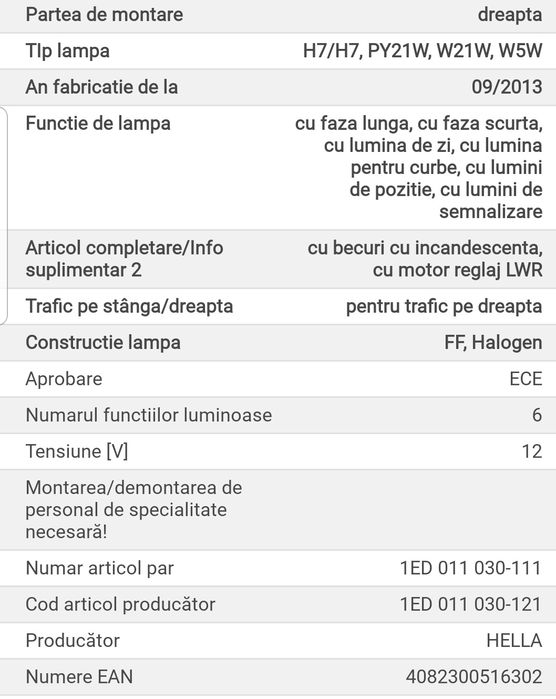 | Partea de montare | dreapta |
|---|---|
| TIp lampa | H7/H7, PY21W, W21W, W5W |
| An fabricatie de la | 09/2013 |
| Functie de lampa | cu faza lunga, cu faza scurta, cu lumina de zi, cu lumina pentru curbe, cu lumini de pozitie, cu lumini de semnalizare |
| Articol completare/Info suplimentar 2 | cu becuri cu incandescenta, cu motor reglaj LWR |
| Trafic pe stânga/dreapta | pentru trafic pe dreapta |
| Constructie lampa | FF, Halogen |
| Aprobare | ECE |
| Numarul functiilor luminoase | 6 |
| Tensiune [V] | 12 |
| Montarea/demontarea de personal de specialitate necesară! | |
| Numar articol par | 1ED 011 030-111 |
| Cod articol producător | 1ED 011 030-121 |
| Producător | HELLA |
| Numere EAN | 4082300516302 |